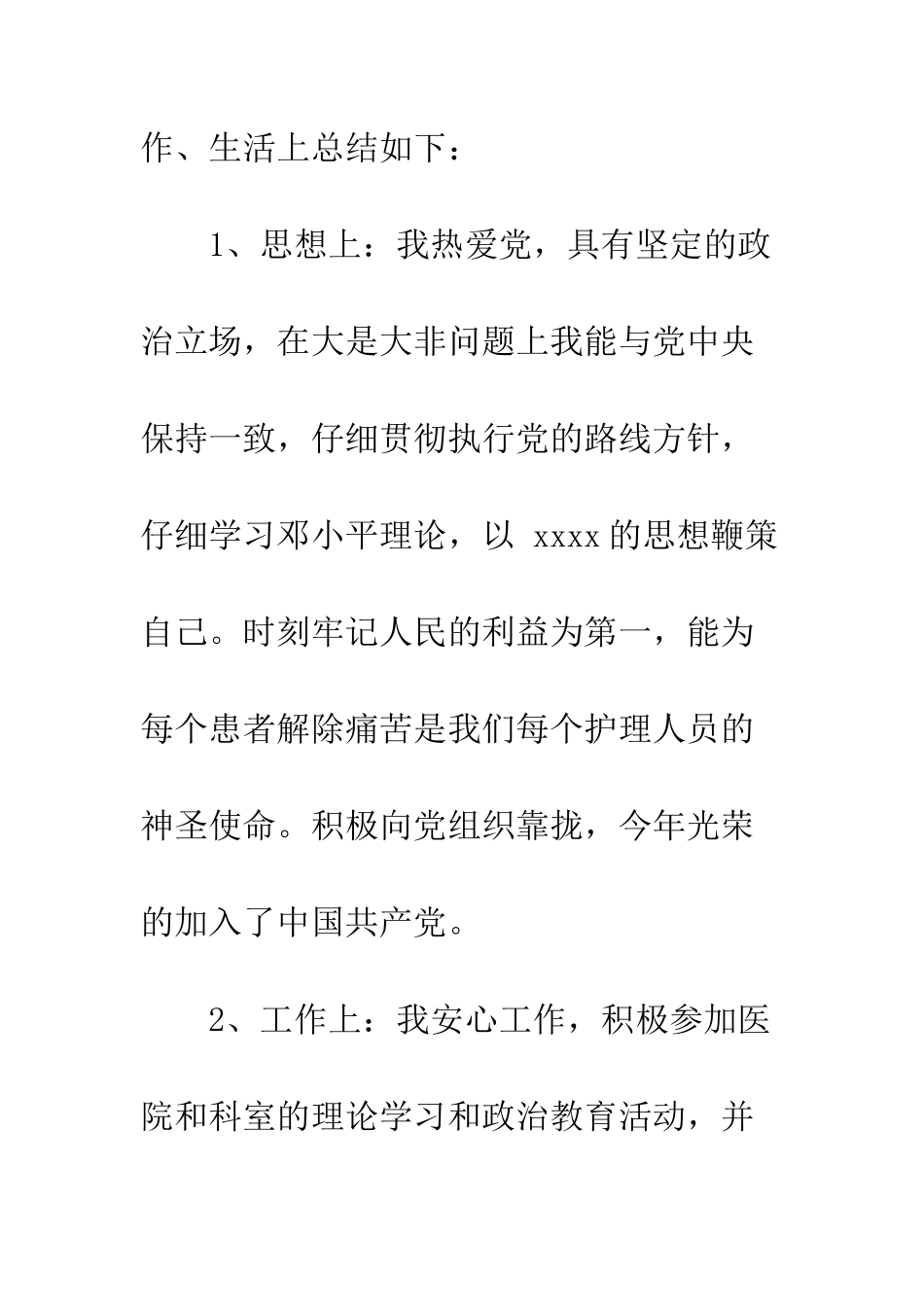 作、生活上总结如下：

1、思想上：我热爱党，具有坚定的政治立场，在大是大非问题上我能与党中央保持一致，仔细贯彻执行党的路线方针，仔细学习邓小平理论，以 xxxx 的思想鞭策自己。时刻牢记人民的利益为第一，能为每个患者解除痛苦是我们每个护理人员的神圣使命。积极向党组织靠拢，今年光荣的加入了中国共产党。

2、工作上：我安心工作，积极参加医院和科室的理论学习和政治教育活动，并